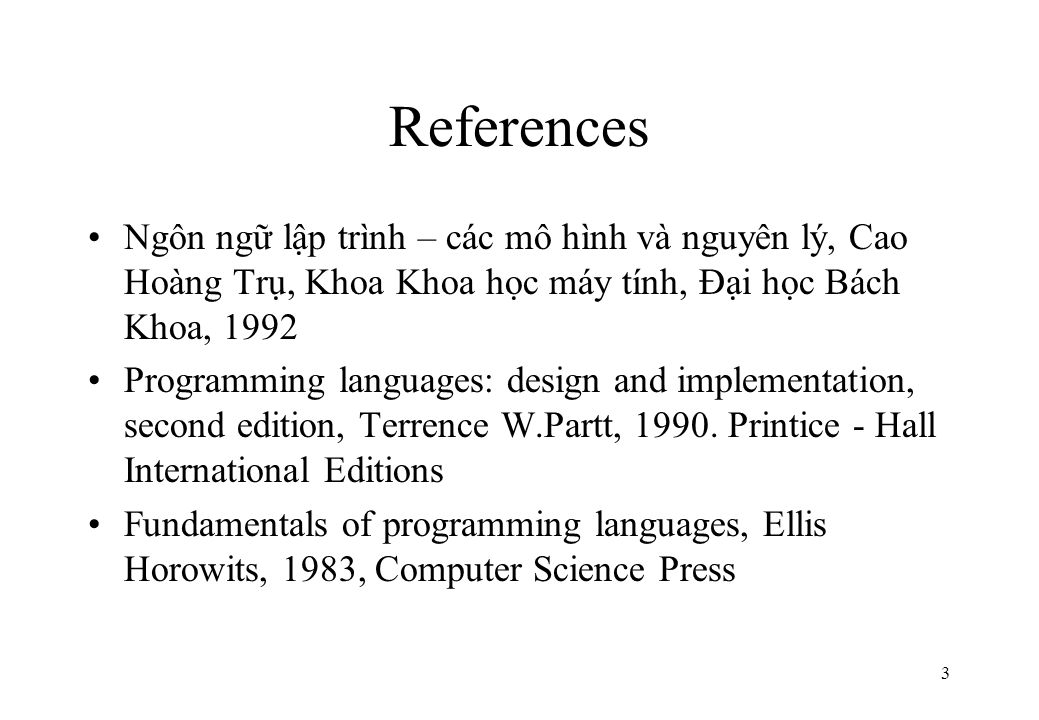 References

• Ngôn ngữ lập trình – các mô hình và nguyên lý, Cao Hoàng Trụ, Khoa Khoa học máy tính, Đại học Bách Khoa, 1992

• Programming languages: design and implementation, second edition, Terrence W.Partt, 1990. Printice - Hall International Editions

• Fundamentals of programming languages, Ellis Horowits, 1983, Computer Science Press

3